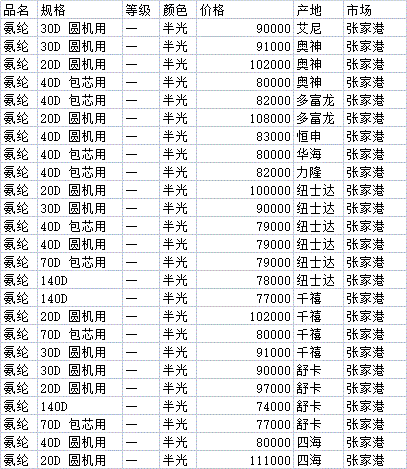 | 品名 | 规格 | 等级 | 颜色 | 价格 | 产地 | 市场 |
|---|---|---|---|---|---|---|
| 氨纶 | 30D 圆机用 | 一 | 半光 | 90000 | 艾尼 | 张家港 |
| 氨纶 | 30D 圆机用 | 一 | 半光 | 91000 | 奥神 | 张家港 |
| 氨纶 | 20D 圆机用 | 一 | 半光 | 102000 | 奥神 | 张家港 |
| 氨纶 | 40D 包芯用 | 一 | 半光 | 80000 | 奥神 | 张家港 |
| 氨纶 | 40D 包芯用 | 一 | 半光 | 82000 | 多富龙 | 张家港 |
| 氨纶 | 20D 圆机用 | 一 | 半光 | 108000 | 多富龙 | 张家港 |
| 氨纶 | 40D 圆机用 | 一 | 半光 | 83000 | 恒申 | 张家港 |
| 氨纶 | 40D 包芯用 | 一 | 半光 | 80000 | 华海 | 张家港 |
| 氨纶 | 40D 包芯用 | 一 | 半光 | 82000 | 力隆 | 张家港 |
| 氨纶 | 20D 圆机用 | 一 | 半光 | 100000 | 纽士达 | 张家港 |
| 氨纶 | 30D 圆机用 | 一 | 半光 | 90000 | 纽士达 | 张家港 |
| 氨纶 | 40D 包芯用 | 一 | 半光 | 79000 | 纽士达 | 张家港 |
| 氨纶 | 40D 圆机用 | 一 | 半光 | 79000 | 纽士达 | 张家港 |
| 氨纶 | 70D 包芯用 | 一 | 半光 | 79000 | 纽士达 | 张家港 |
| 氨纶 | 140D | 一 | 半光 | 78000 | 纽士达 | 张家港 |
| 氨纶 | 140D | 一 | 半光 | 77000 | 千禧 | 张家港 |
| 氨纶 | 20D 圆机用 | 一 | 半光 | 102000 | 千禧 | 张家港 |
| 氨纶 | 70D 包芯用 | 一 | 半光 | 80000 | 千禧 | 张家港 |
| 氨纶 | 30D 圆机用 | 一 | 半光 | 91000 | 千禧 | 张家港 |
| 氨纶 | 30D 圆机用 | 一 | 半光 | 90000 | 舒卡 | 张家港 |
| 氨纶 | 20D 圆机用 | 一 | 半光 | 97000 | 舒卡 | 张家港 |
| 氨纶 | 140D | 一 | 半光 | 74000 | 舒卡 | 张家港 |
| 氨纶 | 70D 包芯用 | 一 | 半光 | 77000 | 舒卡 | 张家港 |
| 氨纶 | 40D 圆机用 | 一 | 半光 | 80000 | 四海 | 张家港 |
| 氨纶 | 20D 圆机用 | 一 | 半光 | 111000 | 四海 | 张家港 |